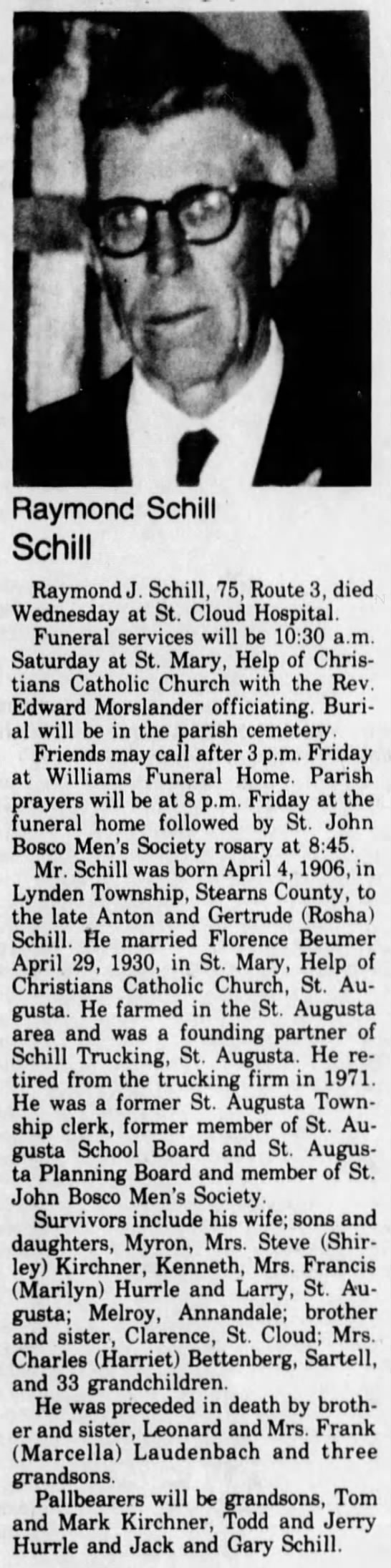 Raymond Schill
Schill

Raymond J. Schill, 75, Route 3, died Wednesday at St. Cloud Hospital.

Funeral services will be 10:30 a.m. Saturday at St. Mary, Help of Christians Catholic Church with the Rev. Edward Morslander officiating. Burial will be in the parish cemetery.

Friends may call after 3 p.m. Friday at Williams Funeral Home. Parish prayers will be at 8 p.m. Friday at the funeral home followed by St. John Bosco Men's Society rosary at 8:45.

Mr. Schill was born April 4, 1906, in Lynden Township, Stearns County, to the late Anton and Gertrude (Rosha) Schill. He married Florence Beumer April 29, 1930, in St. Mary, Help of Christians Catholic Church, St. Augusta. He farmed in the St. Augusta area and was a founding partner of Schill Trucking, St. Augusta. He retired from the trucking firm in 1971. He was a former St. Augusta Township clerk, former member of St. Augusta School Board and St. Augusta Planning Board and member of St. John Bosco Men's Society.

Survivors include his wife; sons and daughters, Myron, Mrs. Steve (Shirley) Kirchner, Kenneth, Mrs. Francis (Marilyn) Hurrle and Larry, St. Augusta; Melroy, Annandale; brother and sister, Clarence, St. Cloud; Mrs. Charles (Harriet) Bettenberg, Sartell, and 33 grandchildren.

He was preceded in death by brother and sister, Leonard and Mrs. Frank (Marcella) Laudenbach and three grandsons.

Pallbearers will be grandsons, Tom and Mark Kirchner, Todd and Jerry Hurrle and Jack and Gary Schill.